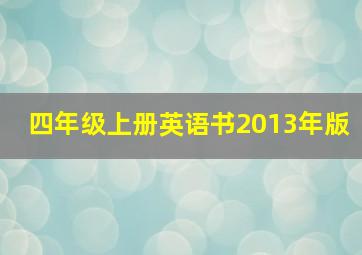 四年级上册英语书2013年版